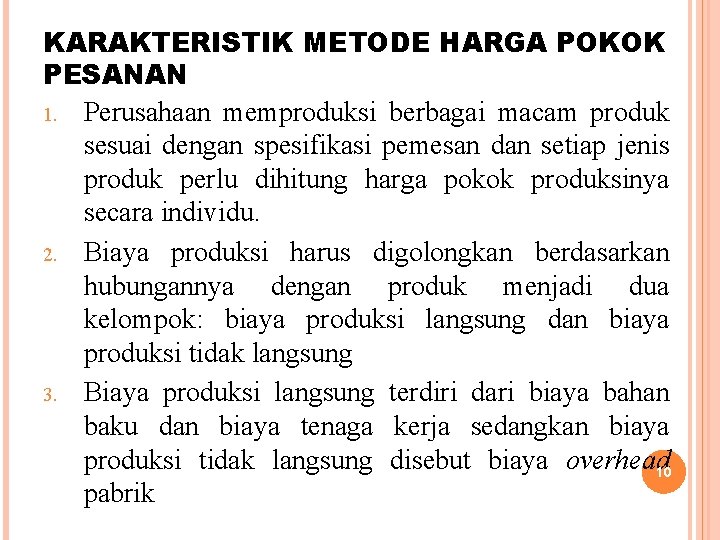 KARAKTERISTIK METODE HARGA POKOK PESANAN

1. Perusahaan memproduksi berbagai macam produk sesuai dengan spesifikasi pemesan dan setiap jenis produk perlu dihitung harga pokok produksinya secara individu.

2. Biaya produksi harus digolongkan berdasarkan hubungannya dengan produk menjadi dua kelompok: biaya produksi langsung dan biaya produksi tidak langsung

3. Biaya produksi langsung terdiri dari biaya bahan baku dan biaya tenaga kerja sedangkan biaya produksi tidak langsung disebut biaya overhead pabrik

10